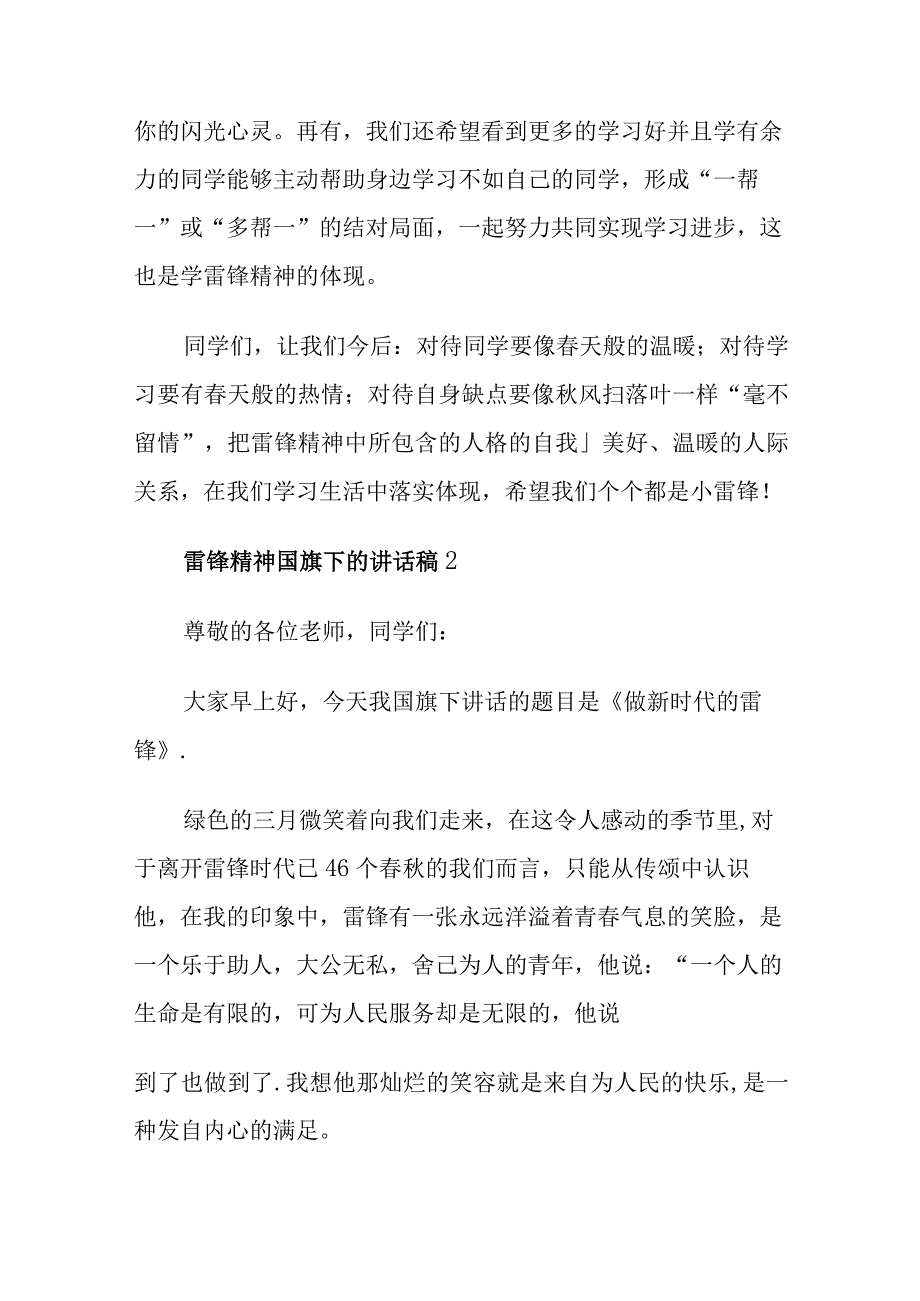 你的闪光心灵。再有，我们还希望看到更多的学习好并且学有余力的同学能够主动帮助身边学习不如自己的同学，形成“一帮一”或“多帮一”的结对局面，一起努力共同实现学习进步，这也是学雷锋精神的体现。

同学们，让我们今后：对待同学要像春天般的温暖；对待学习要有春天般的热情；对待自身缺点要像秋风扫落叶一样“毫不留情”，把雷锋精神中所包含的人格的自我」美好、温暖的人际关系，在我们学习生活中落实体现，希望我们个个都是小雷锋！

雷锋精神国旗下的讲话稿2

尊敬的各位老师，同学们：

大家早上好，今天我国旗下讲话的题目是《做新时代的雷锋》.

绿色的三月微笑着向我们走来，在这令人感动的季节里,对于离开雷锋时代已46个春秋的我们而言，只能从传颂中认识他，在我的印象中，雷锋有一张永远洋溢着青春气息的笑脸，是一个乐于助人，大公无私，舍己为人的青年，他说：“一个人的生命是有限的，可为人民服务却是无限的，他说

到了也做到了.我想他那灿烂的笑容就是来自为人民的快乐,是一种发自内心的满足。